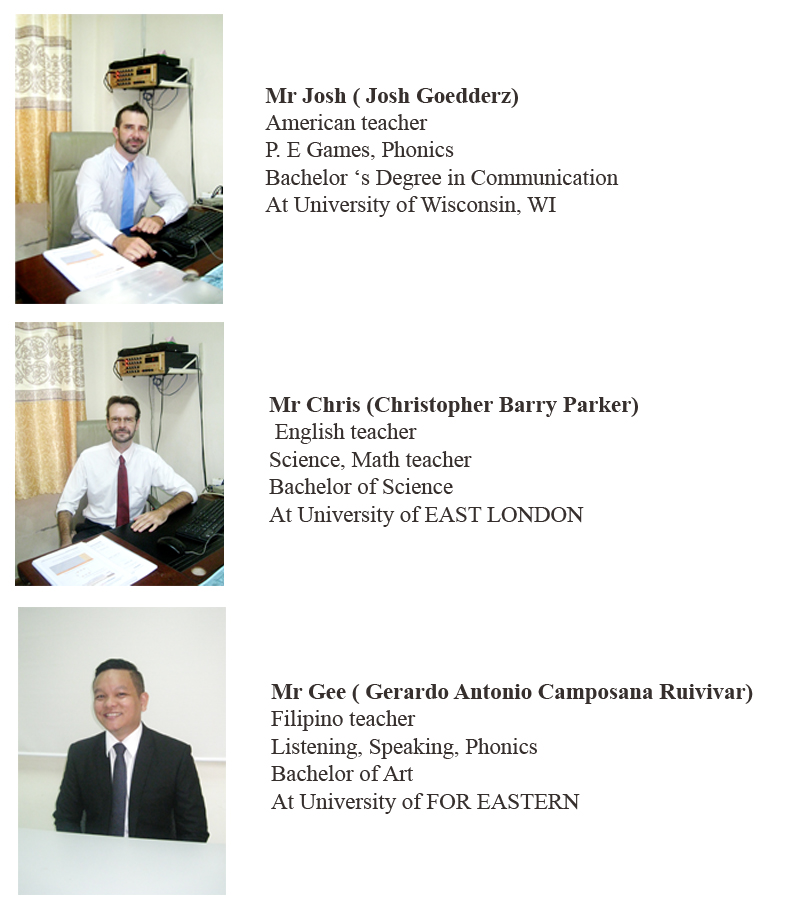 Mr Josh ( Josh Goedderz)
American teacher
P. E Games, Phonics
Bachelor 's Degree in Communication
At University of Wisconsin, WI

Mr Chris (Christopher Barry Parker)
English teacher
Science, Math teacher
Bachelor of Science
At University of EAST LONDON

Mr Gee ( Gerardo Antonio Camposana Ruivivar)
Filipino teacher
Listening, Speaking, Phonics
Bachelor of Art
At University of FOR EASTERN